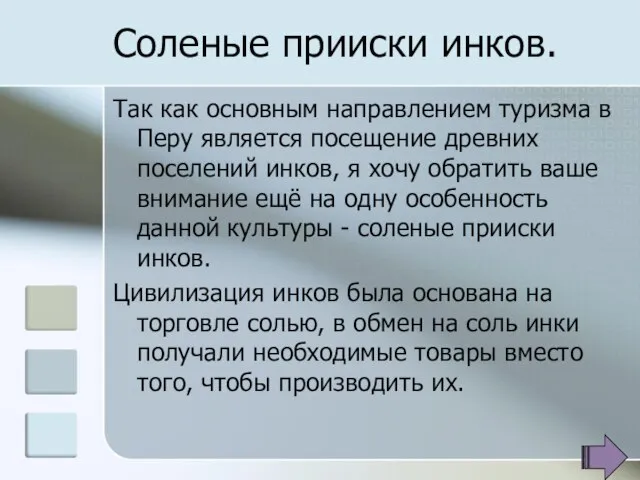 Соленые прииски инков.

Так как основным направлением туризма в Перу является посещение древних поселений инков, я хочу обратить ваше внимание ещё на одну особенность данной культуры - соленые прииски инков.

Цивилизация инков была основана на торговле солью, в обмен на соль инки получали необходимые товары вместо того, чтобы производить их.